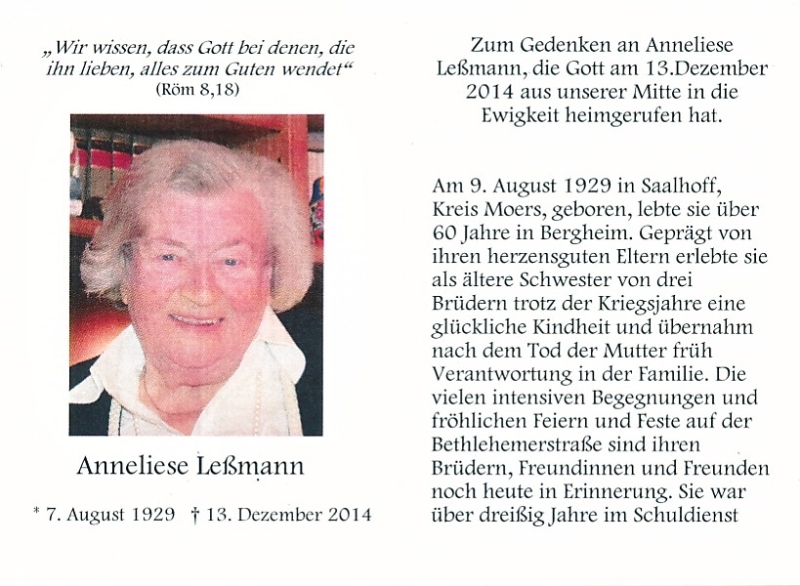 „Wir wissen, dass Gott bei denen, die ihn lieben, alles zum Guten wendet“
(Röm 8,18)

Anneliese Leßmann

* 7. August 1929 † 13. Dezember 2014

Zum Gedenken an Anneliese Leßmann, die Gott am 13.Dezember 2014 aus unserer Mitte in die Ewigkeit heimgerufen hat.

Am 9. August 1929 in Saalhoff, Kreis Moers, geboren, lebte sie über 60 Jahre in Bergheim. Geprägt von ihren herzensguten Eltern erlebte sie als ältere Schwester von drei Brüdern trotz der Kriegsjahre eine glückliche Kindheit und übernahm nach dem Tod der Mutter früh Verantwortung in der Familie. Die vielen intensiven Begegnungen und fröhlichen Feiern und Feste auf der Bethlehemerstraße sind ihren Brüdern, Freundinnen und Freunden noch heute in Erinnerung. Sie war über dreißig Jahre im Schuldienst